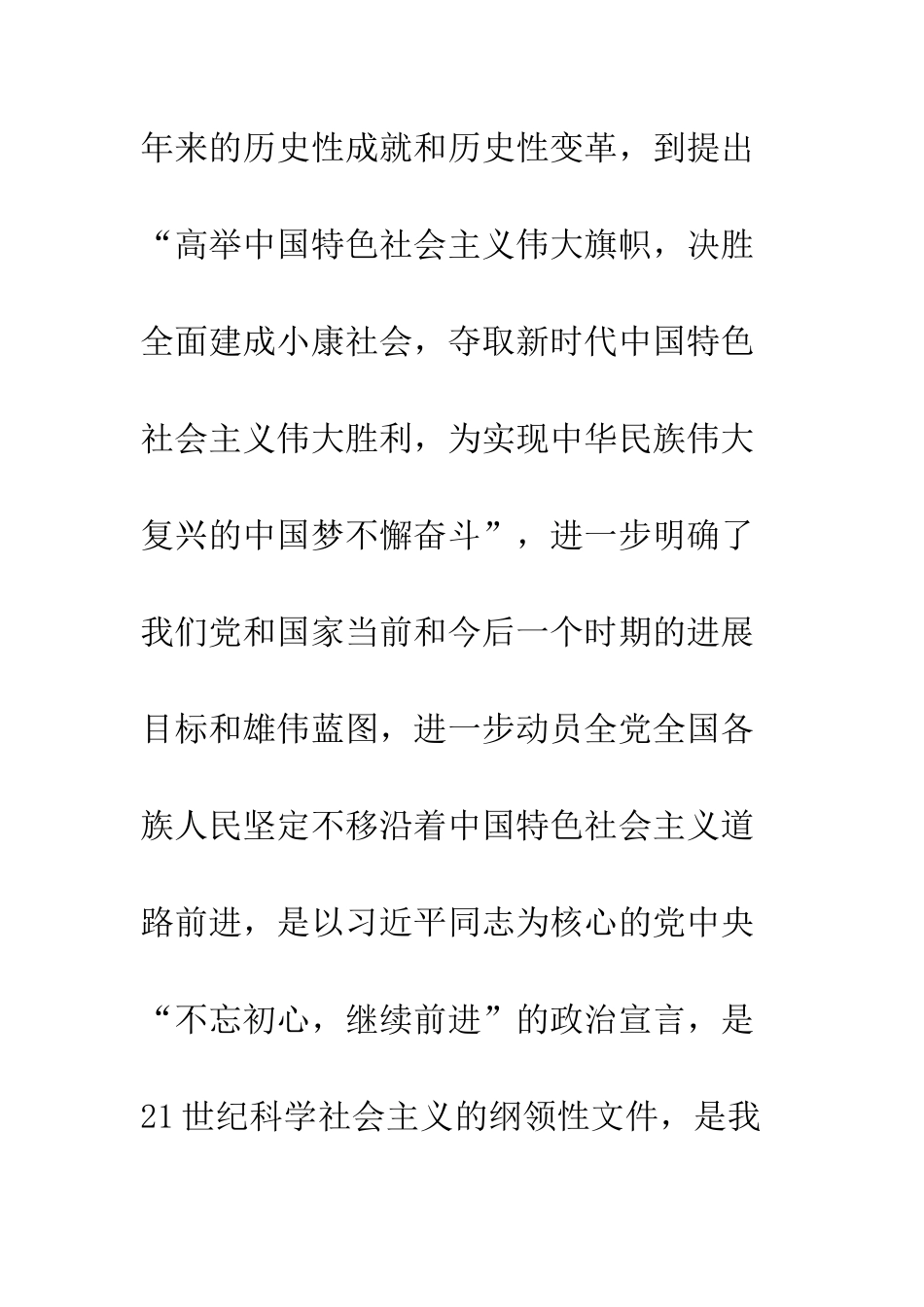 年来的历史性成就和历史性变革，到提出“高举中国特色社会主义伟大旗帜，决胜全面建成小康社会，夺取新时代中国特色社会主义伟大胜利，为实现中华民族伟大复兴的中国梦不懈奋斗”，进一步明确了我们党和国家当前和今后一个时期的进展目标和雄伟蓝图，进一步动员全党全国各族人民坚定不移沿着中国特色社会主义道路前进，是以习近平同志为核心的党中央“不忘初心，继续前进”的政治宣言，是21世纪科学社会主义的纲领性文件，是我